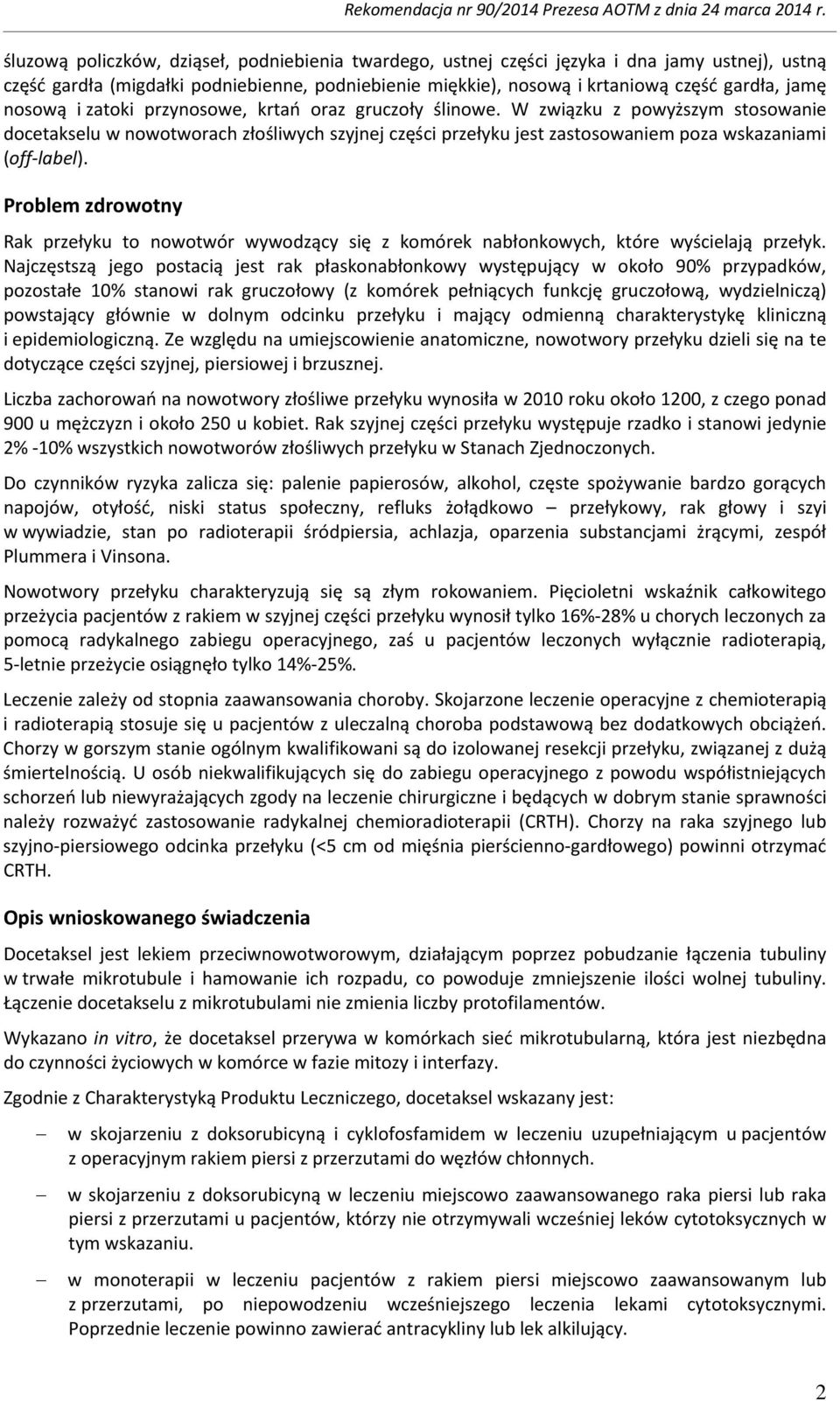 Rekomendacja nr 90/2014 Prezesa AOTM z dnia 24 marca 2014 r.

śluzową policzków, dziąseł, podniebienia twardego, ustnej części języka i dna jamy ustnej), ustną część gardła (migdałki podniebienne, podniebienie miękkie), nosową i krtaniową część gardła, jamę nosową i zatoki przynosowe, krtań oraz gruczoły ślinowe. W związku z powyższym stosowanie docetakselu w nowotworach złośliwych szyjnej części przełyku jest zastosowaniem poza wskazaniami (off-label).

Problem zdrowotny

Rak przełyku to nowotwór wywodzący się z komórek nabłonkowych, które wyścielają przełyk. Najczęstszą jego postacią jest rak płaskonabłonkowy występujący w około 90% przypadków, pozostałe 10% stanowi rak gruczołowy (z komórek pełniących funkcję gruczołową, wydzielniczą) powstający głównie w dolnym odcinku przełyku i mający odmienną charakterystykę kliniczną i epidemiologiczną. Ze względu na umiejscowienie anatomiczne, nowotwory przełyku dzieli się na te dotyczące części szyjnej, piersiowej i brzusznej.

Liczba zachorowań na nowotwory złośliwe przełyku wynosiła w 2010 roku około 1200, z czego ponad 900 u mężczyzn i około 250 u kobiet. Rak szyjnej części przełyku występuje rzadko i stanowi jedynie 2% -10% wszystkich nowotworów złośliwych przełyku w Stanach Zjednoczonych.

Do czynników ryzyka zalicza się: palenie papierosów, alkohol, częste spożywanie bardzo gorących napojów, otyłość, niski status społeczny, refluks żołądkowo – przełykowy, rak głowy i szyi w wywiadzie, stan po radioterapii śródpiersia, achlazja, oparzenia substancjami żrącymi, zespół Plummera i Vinsona.

Nowotwory przełyku charakteryzują się są złym rokowaniem. Pięcioletni wskaźnik całkowitego przeżycia pacjentów z rakiem w szyjnej części przełyku wynosił tylko 16%-28% u chorych leczonych za pomocą radykalnego zabiegu operacyjnego, zaś u pacjentów leczonych wyłącznie radioterapią, 5-letnie przeżycie osiągnęło tylko 14%-25%.

Leczenie zależy od stopnia zaawansowania choroby. Skojarzone leczenie operacyjne z chemioterapią i radioterapią stosuje się u pacjentów z uleczalną choroba podstawową bez dodatkowych obciążeń. Chorzy w gorszym stanie ogólnym kwalifikowani są do izolowanej resekcji przełyku, związanej z dużą śmiertelnością. U osób niekwalifikujących się do zabiegu operacyjnego z powodu współistniejących schorzeń lub niewyrażających zgody na leczenie chirurgiczne i będących w dobrym stanie sprawności należy rozważyć zastosowanie radykalnej chemioradioterapii (CRTH). Chorzy na raka szyjnego lub szyjno-piersiowego odcinka przełyku (<5 cm od mięśnia pierścienno-gardłowego) powinni otrzymać CRTH.

Opis wnioskowanego świadczenia

Docetaksel jest lekiem przeciwnowotworowym, działającym poprzez pobudzanie łączenia tubuliny w trwałe mikrotubule i hamowanie ich rozpadu, co powoduje zmniejszenie ilości wolnej tubuliny. Łączenie docetakselu z mikrotubulami nie zmienia liczby protofilamentów.

Wykazano in vitro, że docetaksel przerywa w komórkach sieć mikrotubularną, która jest niezbędna do czynności życiowych w komórce w fazie mitozy i interfazy.

Zgodnie z Charakterystyką Produktu Leczniczego, docetaksel wskazany jest:

– w skojarzeniu z doksorubicyną i cyklofosfamidem w leczeniu uzupełniającym u pacjentów z operacyjnym rakiem piersi z przerzutami do węzłów chłonnych.

– w skojarzeniu z doksorubicyną w leczeniu miejscowo zaawansowanego raka piersi lub raka piersi z przerzutami u pacjentów, którzy nie otrzymywali wcześniej leków cytotoksycznych w tym wskazaniu.

– w monoterapii w leczeniu pacjentów z rakiem piersi miejscowo zaawansowanym lub z przerzutami, po niepowodzeniu wcześniejszego leczenia lekami cytotoksycznymi. Poprzednie leczenie powinno zawierać antracykliny lub lek alkilujący.

2